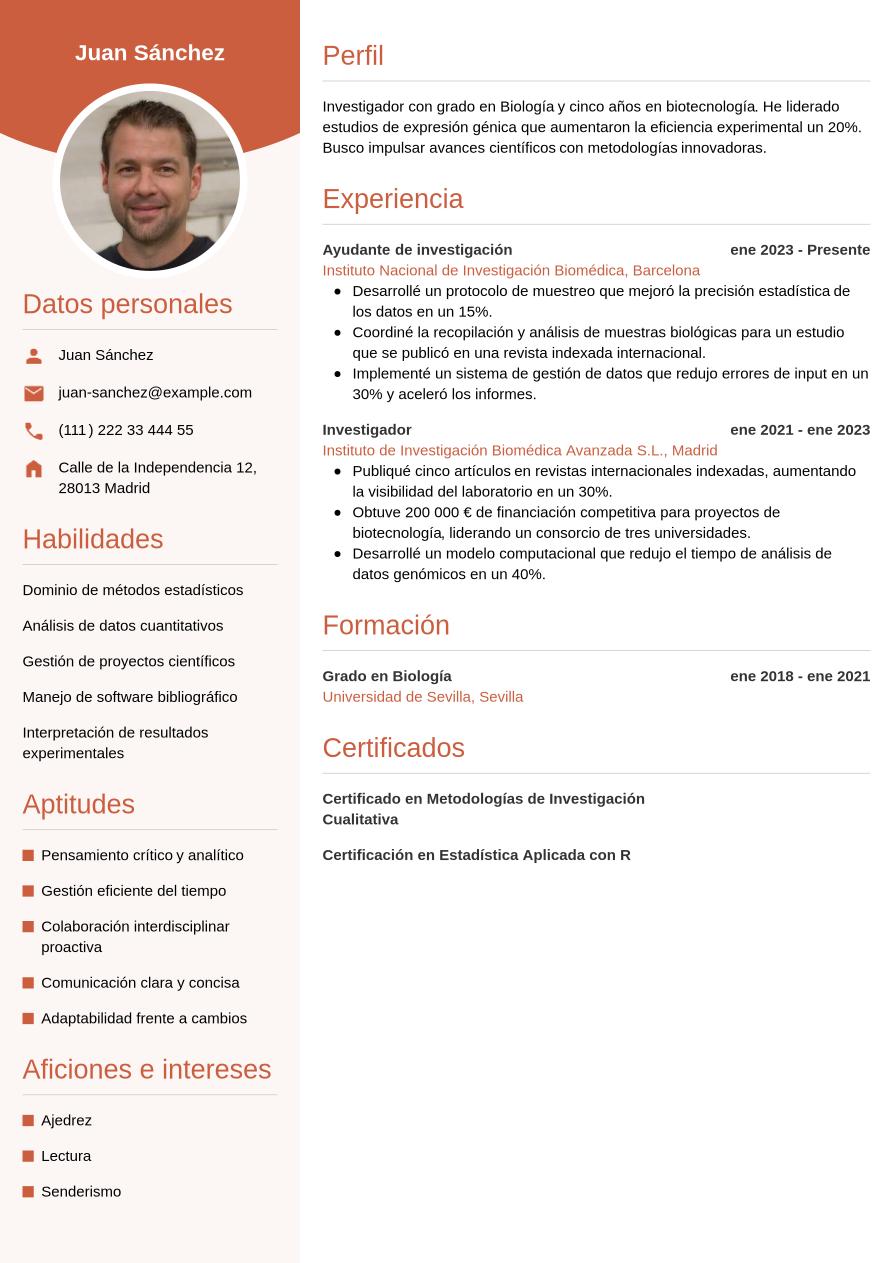 Juan Sánchez

Datos personales

Juan Sánchez

juan-sanchez@example.com

(111) 222 33 444 55

Calle de la Independencia 12, 28013 Madrid

Habilidades

Dominio de métodos estadísticos

Análisis de datos cuantitativos

Gestión de proyectos científicos

Manejo de software bibliográfico

Interpretación de resultados experimentales

Aptitudes

- Pensamiento crítico y analítico
- Gestión eficiente del tiempo
- Colaboración interdisciplinar proactiva
- Comunicación clara y concisa
- Adaptabilidad frente a cambios

Aficiones e intereses

- Ajedrez
- Lectura
- Senderismo

Perfil

Investigador con grado en Biología y cinco años en biotecnología. He liderado estudios de expresión génica que aumentaron la eficiencia experimental un 20%. Busco impulsar avances científicos con metodologías innovadoras.

Experiencia

Ayudante de investigación ene 2023 - Presente
Instituto Nacional de Investigación Biomédica, Barcelona
- Desarrollé un protocolo de muestreo que mejoró la precisión estadística de los datos en un 15%.
- Coordiné la recopilación y análisis de muestras biológicas para un estudio que se publicó en una revista indexada internacional.
- Implementé un sistema de gestión de datos que redujo errores de input en un 30% y aceleró los informes.

Investigador ene 2021 - ene 2023
Instituto de Investigación Biomédica Avanzada S.L., Madrid
- Publiqué cinco artículos en revistas internacionales indexadas, aumentando la visibilidad del laboratorio en un 30%.
- Obtuve 200 000 € de financiación competitiva para proyectos de biotecnología, liderando un consorcio de tres universidades.
- Desarrollé un modelo computacional que redujo el tiempo de análisis de datos genómicos en un 40%.

Formación

Grado en Biología ene 2018 - ene 2021
Universidad de Sevilla, Sevilla

Certificados

Certificado en Metodologías de Investigación Cualitativa

Certificación en Estadística Aplicada con R